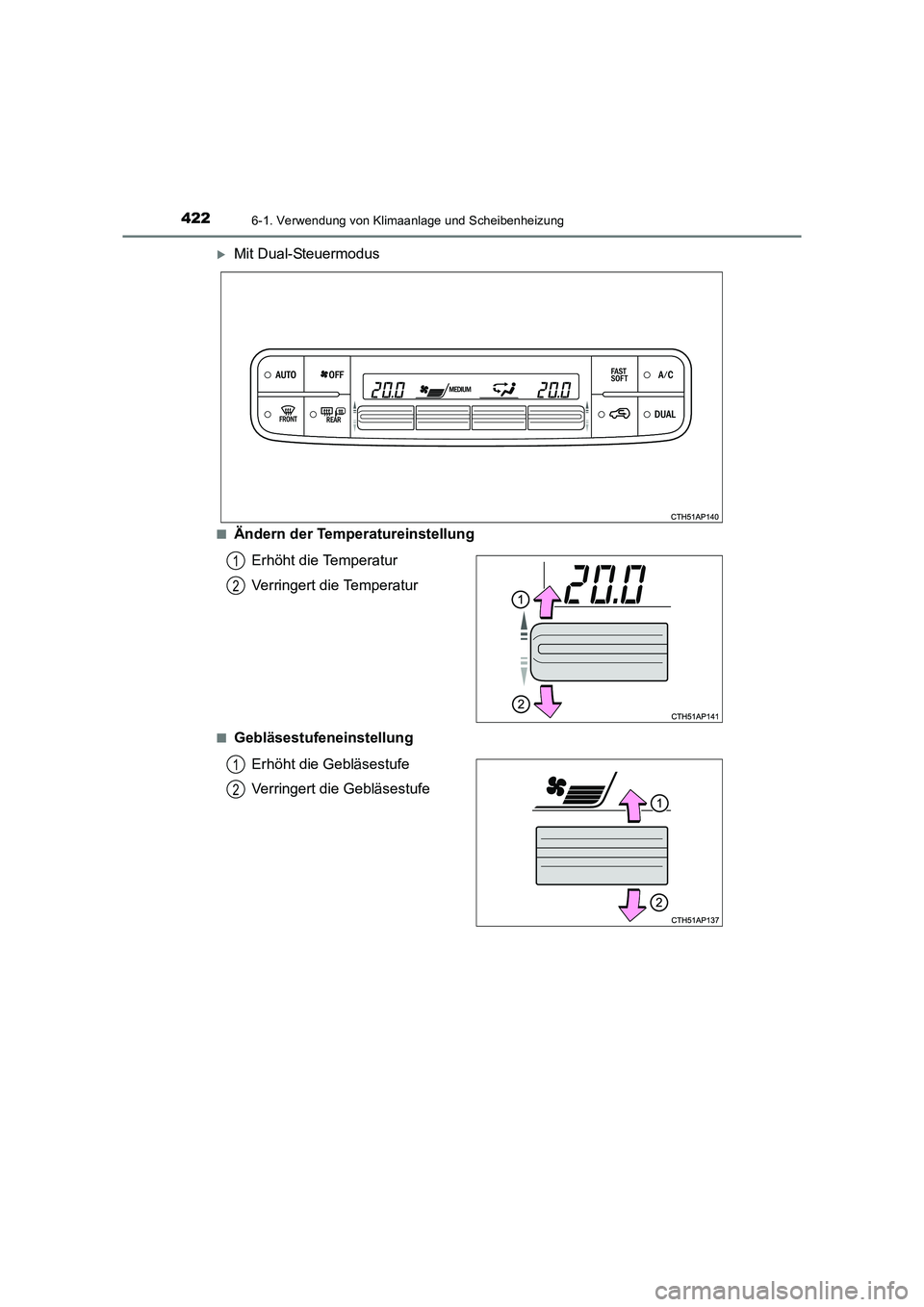 422 6-1. Verwendung von Klimaanlage und Scheibenheizung

▶ Mit Dual-Steuermodus

AUTO
OFF
20.0
MEDIUM
20.0
FAST SOFT
A/C
FRONT
REAR
DUAL
CTH51AP140

■ Ändern der Temperatureinstellung

1 Erhöht die Temperatur

2 Verringert die Temperatur

20.0
1
2
CTH51AP141

■ Gebläsestufeneinstellung

1 Erhöht die Gebläsestufe

2 Verringert die Gebläsestufe

1
2
CTH51AP137

carmanualsonline.info